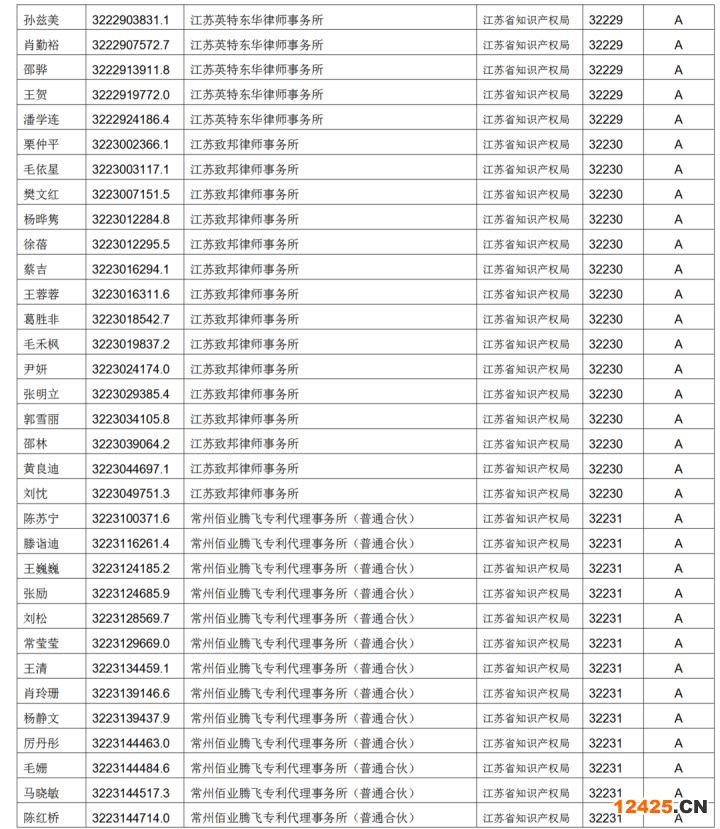 | 孙兹美 | 3222903831.1 | 江苏英特东华律师事务所 | 江苏省知识产权局 | 32229 | A |
|---|---|---|---|---|---|
| 肖勤裕 | 3222907572.7 | 江苏英特东华律师事务所 | 江苏省知识产权局 | 32229 | A |
| 邵骅 | 3222913911.8 | 江苏英特东华律师事务所 | 江苏省知识产权局 | 32229 | A |
| 王贺 | 3222919772.0 | 江苏英特东华律师事务所 | 江苏省知识产权局 | 32229 | A |
| 潘学连 | 3222924186.4 | 江苏英特东华律师事务所 | 江苏省知识产权局 | 32229 | A |
| 栗仲平 | 3223002366.1 | 江苏致邦律师事务所 | 江苏省知识产权局 | 32230 | A |
| 毛依星 | 3223003117.1 | 江苏致邦律师事务所 | 江苏省知识产权局 | 32230 | A |
| 樊文红 | 3223007151.5 | 江苏致邦律师事务所 | 江苏省知识产权局 | 32230 | A |
| 杨晔隽 | 3223012284.8 | 江苏致邦律师事务所 | 江苏省知识产权局 | 32230 | A |
| 徐蓓 | 3223012295.5 | 江苏致邦律师事务所 | 江苏省知识产权局 | 32230 | A |
| 蔡吉 | 3223016294.1 | 江苏致邦律师事务所 | 江苏省知识产权局 | 32230 | A |
| 王蓉蓉 | 3223016311.6 | 江苏致邦律师事务所 | 江苏省知识产权局 | 32230 | A |
| 葛胜非 | 3223018542.7 | 江苏致邦律师事务所 | 江苏省知识产权局 | 32230 | A |
| 毛禾枫 | 3223019837.2 | 江苏致邦律师事务所 | 江苏省知识产权局 | 32230 | A |
| 尹妍 | 3223024174.0 | 江苏致邦律师事务所 | 江苏省知识产权局 | 32230 | A |
| 张明立 | 3223029385.4 | 江苏致邦律师事务所 | 江苏省知识产权局 | 32230 | A |
| 郭雪丽 | 3223034105.8 | 江苏致邦律师事务所 | 江苏省知识产权局 | 32230 | A |
| 邵林 | 3223039064.2 | 江苏致邦律师事务所 | 江苏省知识产权局 | 32230 | A |
| 黄良迪 | 3223044697.1 | 江苏致邦律师事务所 | 江苏省知识产权局 | 32230 | A |
| 刘忱 | 3223049751.3 | 江苏致邦律师事务所 | 江苏省知识产权局 | 32230 | A |
| 陈苏宁 | 3223100371.6 | 常州佰业腾飞专利代理事务所（普通合伙） | 江苏省知识产权局 | 32231 | A |
| 滕诣迪 | 3223116261.4 | 常州佰业腾飞专利代理事务所（普通合伙） | 江苏省知识产权局 | 32231 | A |
| 王巍巍 | 3223124185.2 | 常州佰业腾飞专利代理事务所（普通合伙） | 江苏省知识产权局 | 32231 | A |
| 张励 | 3223124685.9 | 常州佰业腾飞专利代理事务所（普通合伙） | 江苏省知识产权局 | 32231 | A |
| 刘松 | 3223128569.7 | 常州佰业腾飞专利代理事务所（普通合伙） | 江苏省知识产权局 | 32231 | A |
| 常莹莹 | 3223129669.0 | 常州佰业腾飞专利代理事务所（普通合伙） | 江苏省知识产权局 | 32231 | A |
| 王清 | 3223134459.1 | 常州佰业腾飞专利代理事务所（普通合伙） | 江苏省知识产权局 | 32231 | A |
| 肖玲珊 | 3223139146.6 | 常州佰业腾飞专利代理事务所（普通合伙） | 江苏省知识产权局 | 32231 | A |
| 杨静文 | 3223139437.9 | 常州佰业腾飞专利代理事务所（普通合伙） | 江苏省知识产权局 | 32231 | A |
| 厉丹彤 | 3223144463.0 | 常州佰业腾飞专利代理事务所（普通合伙） | 江苏省知识产权局 | 32231 | A |
| 毛姗 | 3223144484.6 | 常州佰业腾飞专利代理事务所（普通合伙） | 江苏省知识产权局 | 32231 | A |
| 马晓敏 | 3223144517.3 | 常州佰业腾飞专利代理事务所（普通合伙） | 江苏省知识产权局 | 32231 | A |
| 陈红桥 | 3223144714.0 | 常州佰业腾飞专利代理事务所（普通合伙） | 江苏省知识产权局 | 32231 | A |

12425.CN